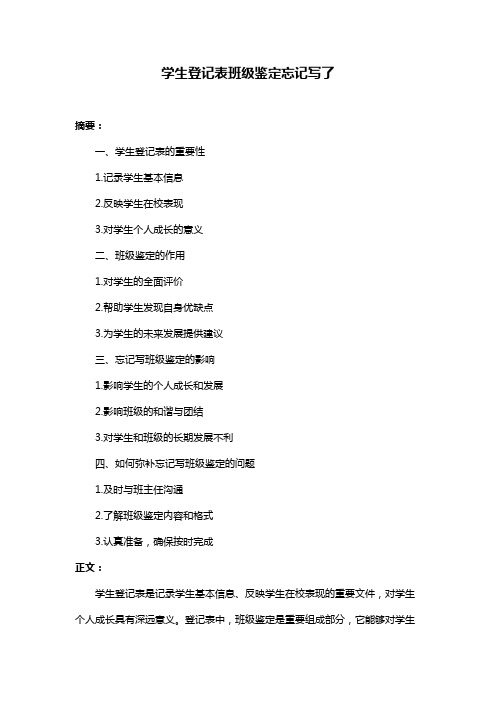 学生登记表班级鉴定忘记写了

摘要：

一、学生登记表的重要性

1.记录学生基本信息

2.反映学生在校表现

3.对学生个人成长的意义

二、班级鉴定的作用

1.对学生的全面评价

2.帮助学生发现自身优缺点

3.为学生的未来发展提供建议

三、忘记写班级鉴定的影响

1.影响学生的个人成长和发展

2.影响班级的和谐与团结

3.对学生和班级的长期发展不利

四、如何弥补忘记写班级鉴定的问题

1.及时与班主任沟通

2.了解班级鉴定内容和格式

3.认真准备，确保按时完成

正文：

学生登记表是记录学生基本信息、反映学生在校表现的重要文件，对学生个人成长具有深远意义。登记表中，班级鉴定是重要组成部分，它能够对学生